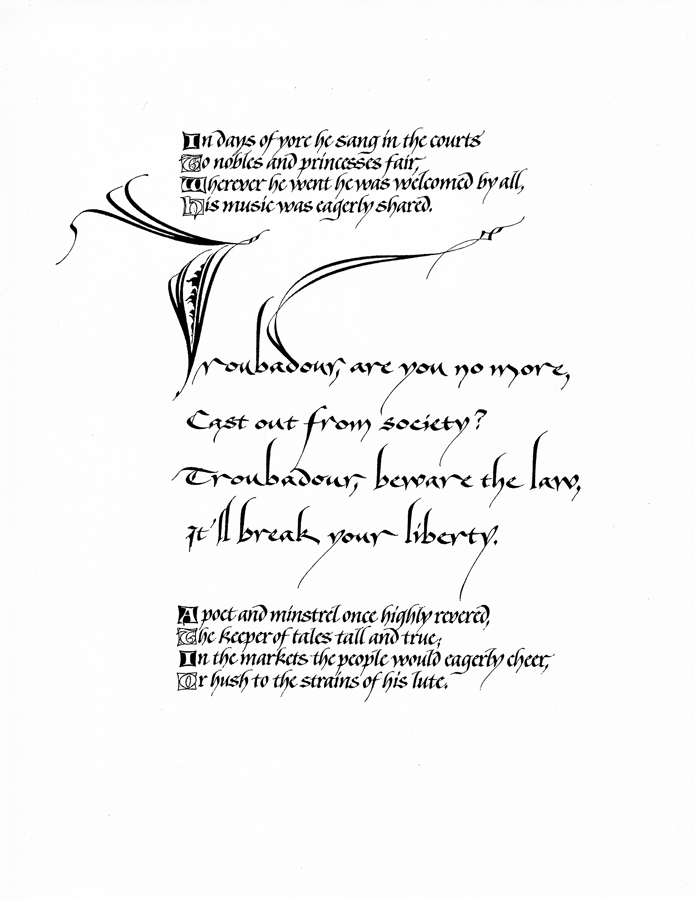 In days of yore he sang in the courts
To nobles and princesses fair,
Wherever he went he was welcomed by all,
His music was eagerly shared.

Troubadour, are you no more,
Cast out from society?
Troubadour, beware the law,
It'll break your liberty.

A poet and minstrel once highly revered,
The keeper of tales tall and true;
In the markets the people would eagerly cheer,
Or hush to the strains of his lute.